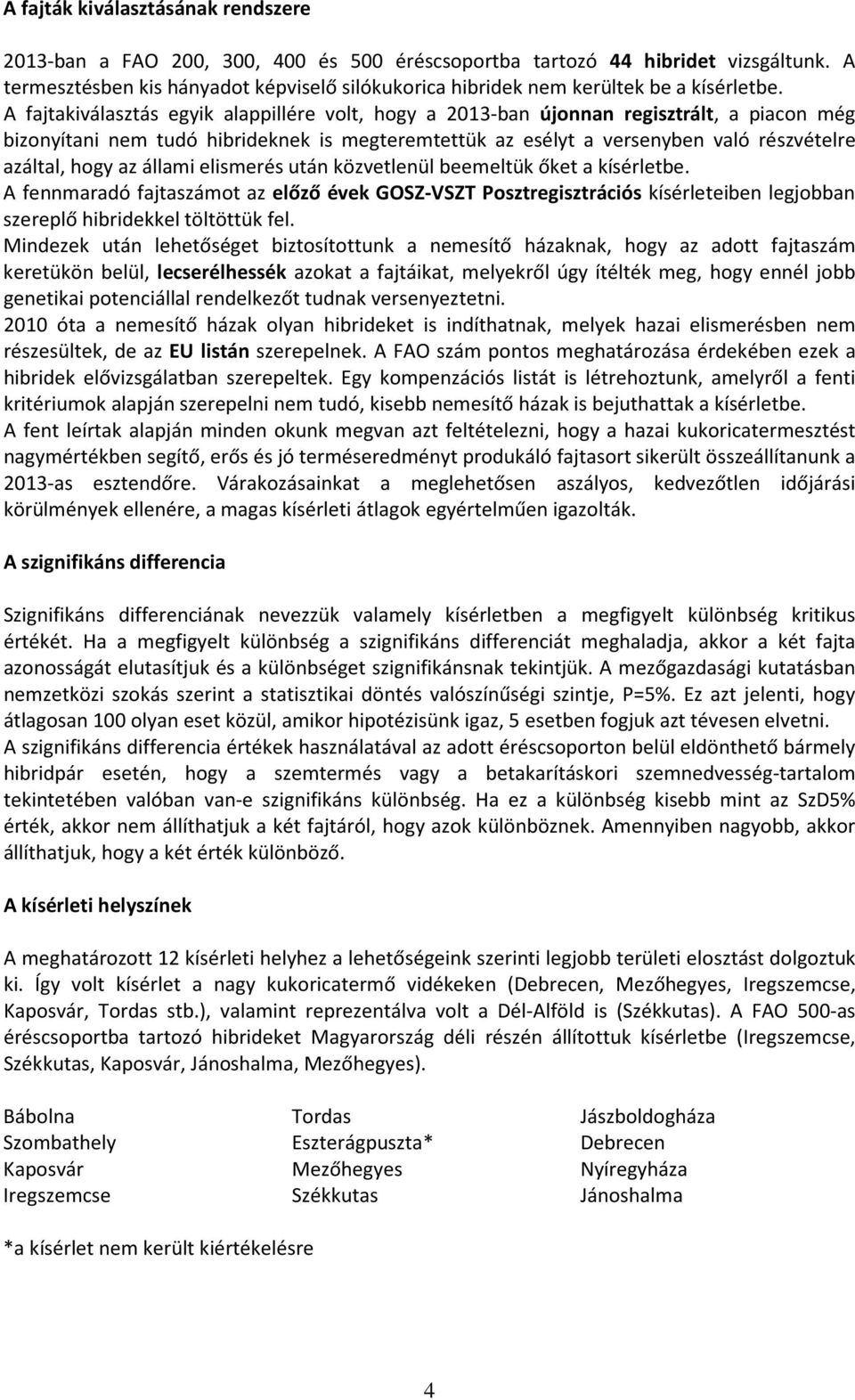 A fajták kiválasztásának rendszere

2013-ban a FAO 200, 300, 400 és 500 éréscsoportba tartozó 44 hibridet vizsgáltunk. A termesztésben kis hányadot képviselő silókukorica hibridek nem kerültek be a kísérletbe.
A fajtakiválasztás egyik alappillére volt, hogy a 2013-ban újonnan regisztrált, a piacon még bizonyítani nem tudó hibrideknek is megteremtettük az esélyt a versenyben való részvételre azáltal, hogy az állami elismerés után közvetlenül beemeltük őket a kísérletbe.
A fennmaradó fajtaszámot az előző évek GOSZ-VSZT Posztregisztrációs kísérleteiben legjobban szereplő hibridekkel töltöttük fel.
Mindezek után lehetőséget biztosítottunk a nemesítő házaknak, hogy az adott fajtaszám keretükön belül, lecserélhessék azokat a fajtáikat, melyekről úgy ítélték meg, hogy ennél jobb genetikai potenciállal rendelkezőt tudnak versenyeztetni.
2010 óta a nemesítő házak olyan hibrideket is indíthatnak, melyek hazai elismerésben nem részesültek, de az EU listán szerepelnek. A FAO szám pontos meghatározása érdekében ezek a hibridek elővizsgálatban szerepeltek. Egy kompenzációs listát is létrehoztunk, amelyről a fenti kritériumok alapján szerepelni nem tudó, kisebb nemesítő házak is bejuthattak a kísérletbe.
A fent leírtak alapján minden okunk megvan azt feltételezni, hogy a hazai kukoricatermesztést nagymértékben segítő, erős és jó terméseredményt produkáló fajtasort sikerült összeállítanunk a 2013-as esztendőre. Várakozásainkat a meglehetősen aszályos, kedvezőtlen időjárási körülmények ellenére, a magas kísérleti átlagok egyértelműen igazolták.

A szignifikáns differencia

Szignifikáns differenciának nevezzük valamely kísérletben a megfigyelt különbség kritikus értékét. Ha a megfigyelt különbség a szignifikáns differenciát meghaladja, akkor a két fajta azonosságát elutasítjuk és a különbséget szignifikánsnak tekintjük. A mezőgazdasági kutatásban nemzetközi szokás szerint a statisztikai döntés valószínűségi szintje, P=5%. Ez azt jelenti, hogy átlagosan 100 olyan eset közül, amikor hipotézisünk igaz, 5 esetben fogjuk azt tévesen elvetni.
A szignifikáns differencia értékek használatával az adott éréscsoporton belül eldönthető bármely hibridpár esetén, hogy a szemtermés vagy a betakarításkori szemnedvesség-tartalom tekintetében valóban van-e szignifikáns különbség. Ha ez a különbség kisebb mint az SzD5% érték, akkor nem állíthatjuk a két fajtáról, hogy azok különböznek. Amennyiben nagyobb, akkor állíthatjuk, hogy a két érték különböző.

A kísérleti helyszínek

A meghatározott 12 kísérleti helyhez a lehetőségeink szerinti legjobb területi elosztást dolgoztuk ki. Így volt kísérlet a nagy kukoricatermő vidékeken (Debrecen, Mezőhegyes, Iregszemcse, Kaposvár, Tordas stb.), valamint reprezentálva volt a Dél-Alföld is (Székkutas). A FAO 500-as éréscsoportba tartozó hibrideket Magyarország déli részén állítottuk kísérletbe (Iregszemcse, Székkutas, Kaposvár, Jánoshalma, Mezőhegyes).

Bábolna
Szombathely
Kaposvár
Iregszemcse

Tordas
Eszterágpuszta*
Mezőhegyes
Székkutas

Jászboldogháza
Debrecen
Nyíregyháza
Jánoshalma

*a kísérlet nem került kiértékelésre

4